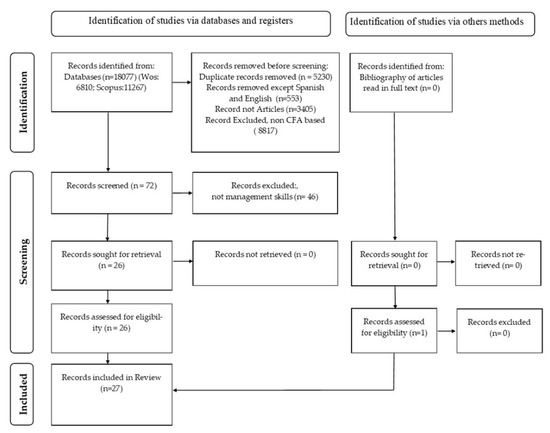 Identification of studies via databases and registers

Identification of studies via others methods

Identification

Records identified from: Databases (n=18077) (Wos: 6810; Scopus:11267)

Records removed before screening: Duplicate records removed (n = 5230) Records removed except Spanish and English (n=553) Record not Articles (n=3405) Record Excluded, non CFA based ( 8817)

Records identified from: Bibliography of articles read in full text (n= 0)

Screening

Records screened (n = 72)

Records excluded:, not management skills (n= 46)

Records sought for retrieval (n = 26)

Records not retrieved (n = 0)

Records sought for retrieval (n= 0)

Records not retrieved (n= 0)

Records assessed for eligibility (n = 26)

Records assessed for eligibility (n=1)

Records excluded (n= 0)

Included

Records included in Review (n=27)